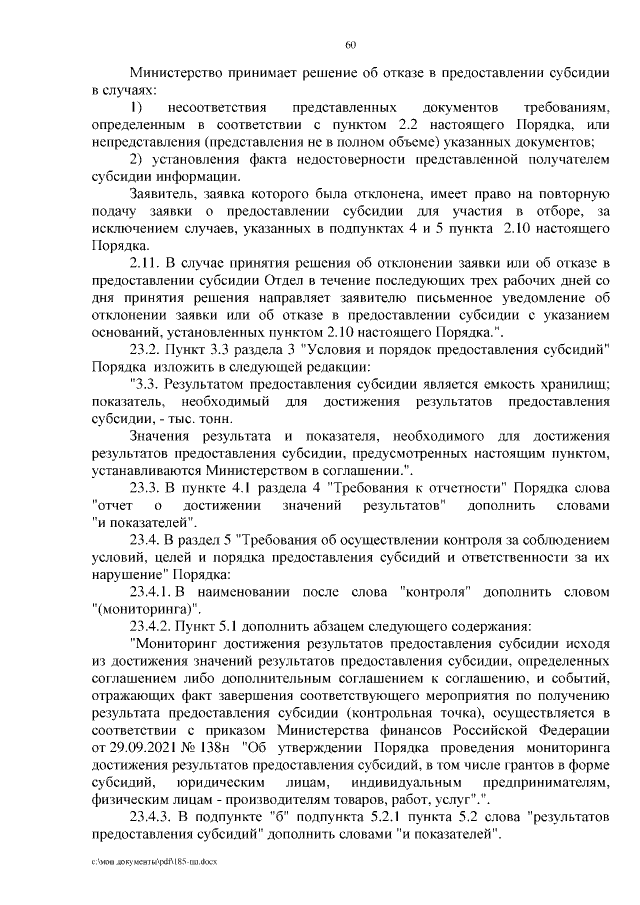 60

Министерство принимает решение об отказе в предоставлении субсидии в случаях:

1) несоответствия представленных документов требованиям, определенным в соответствии с пунктом 2.2 настоящего Порядка, или непредставления (представления не в полном объеме) указанных документов;

2) установления факта недостоверности представленной получателем субсидии информации.

Заявитель, заявка которого была отклонена, имеет право на повторную подачу заявки о предоставлении субсидии для участия в отборе, за исключением случаев, указанных в подпунктах 4 и 5 пункта 2.10 настоящего Порядка.

2.11. В случае принятия решения об отклонении заявки или об отказе в предоставлении субсидии Отдел в течение последующих трех рабочих дней со дня принятия решения направляет заявителю письменное уведомление об отклонении заявки или об отказе в предоставлении субсидии с указанием оснований, установленных пунктом 2.10 настоящего Порядка.".

23.2. Пункт 3.3 раздела 3 "Условия и порядок предоставления субсидий" Порядка изложить в следующей редакции:

"3.3. Результатом предоставления субсидии является емкость хранилищ; показатель, необходимый для достижения результатов предоставления субсидии, - тыс. тонн.

Значения результата и показателя, необходимого для достижения результатов предоставления субсидии, предусмотренных настоящим пунктом, устанавливаются Министерством в соглашении.".

23.3. В пункте 4.1 раздела 4 "Требования к отчетности" Порядка слова "отчет о достижении значений результатов" дополнить словами "и показателей".

23.4. В раздел 5 "Требования об осуществлении контроля за соблюдением условий, целей и порядка предоставления субсидий и ответственности за их нарушение" Порядка:

23.4.1. В наименовании после слова "контроля" дополнить словом "(мониторинга)".

23.4.2. Пункт 5.1 дополнить абзацем следующего содержания:

"Мониторинг достижения результатов предоставления субсидии исходя из достижения значений результатов предоставления субсидии, определенных соглашением либо дополнительным соглашением к соглашению, и событий, отражающих факт завершения соответствующего мероприятия по получению результата предоставления субсидии (контрольная точка), осуществляется в соответствии с приказом Министерства финансов Российской Федерации от 29.09.2021 № 138н "Об утверждении Порядка проведения мониторинга достижения результатов предоставления субсидий, в том числе грантов в форме субсидий, юридическим лицам, индивидуальным предпринимателям, физическим лицам - производителям товаров, работ, услуг".".

23.4.3. В подпункте "б" подпункта 5.2.1 пункта 5.2 слова "результатов предоставления субсидий" дополнить словами "и показателей".

c:\мои документы\pdf\185-пп.docx